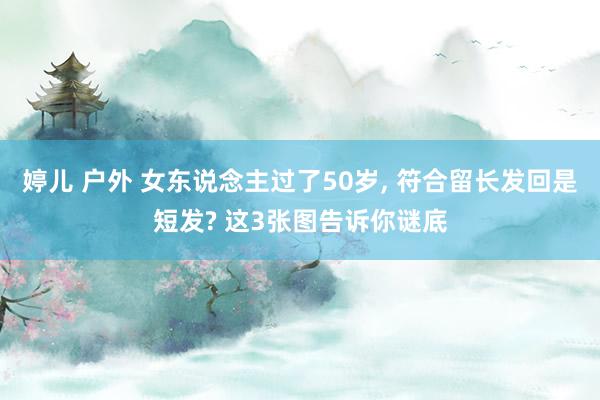 婷儿 户外 女东说念主过了50岁, 符合留长发回是短发? 这3张图告诉你谜底